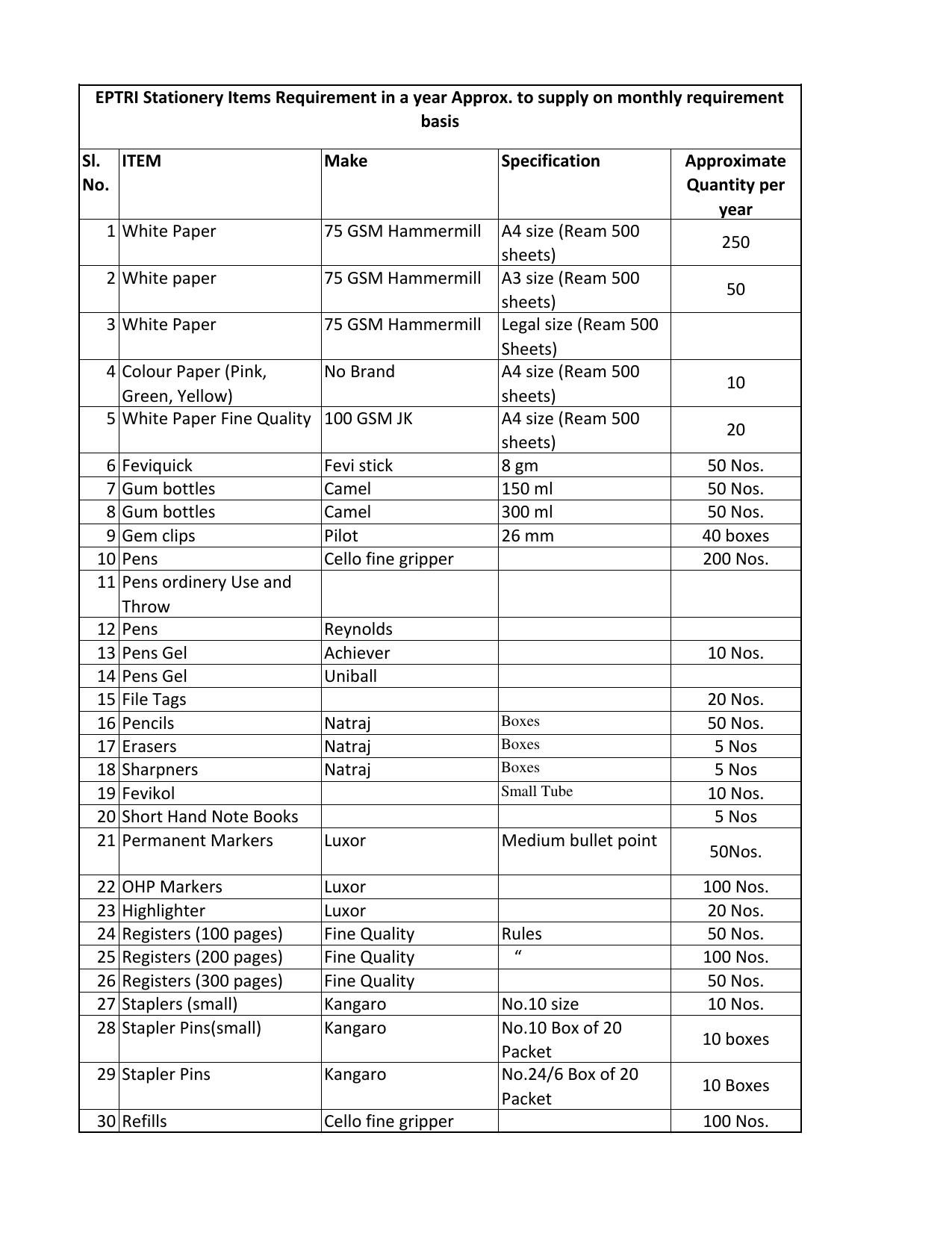 EPTRI Stationery Items Requirement in a year Approx. to supply on monthly requirement basis

| Sl. No. | ITEM | Make | Specification | Approximate Quantity per year |
|---|---|---|---|---|
| 1 | White Paper | 75 GSM Hammermill | A4 size (Ream 500 sheets) | 250 |
| 2 | White paper | 75 GSM Hammermill | A3 size (Ream 500 sheets) | 50 |
| 3 | White Paper | 75 GSM Hammermill | Legal size (Ream 500 Sheets) | |
| 4 | Colour Paper (Pink, Green, Yellow) | No Brand | A4 size (Ream 500 sheets) | 10 |
| 5 | White Paper Fine Quality | 100 GSM JK | A4 size (Ream 500 sheets) | 20 |
| 6 | Feviquick | Fevi stick | 8 gm | 50 Nos. |
| 7 | Gum bottles | Camel | 150 ml | 50 Nos. |
| 8 | Gum bottles | Camel | 300 ml | 50 Nos. |
| 9 | Gem clips | Pilot | 26 mm | 40 boxes |
| 10 | Pens | Cello fine gripper | | 200 Nos. |
| 11 | Pens ordinery Use and Throw | | | |
| 12 | Pens | Reynolds | | |
| 13 | Pens Gel | Achiever | | 10 Nos. |
| 14 | Pens Gel | Uniball | | |
| 15 | File Tags | | | 20 Nos. |
| 16 | Pencils | Natraj | Boxes | 50 Nos. |
| 17 | Erasers | Natraj | Boxes | 5 Nos |
| 18 | Sharpners | Natraj | Boxes | 5 Nos |
| 19 | Fevikol | | Small Tube | 10 Nos. |
| 20 | Short Hand Note Books | | | 5 Nos |
| 21 | Permanent Markers | Luxor | Medium bullet point | 50Nos. |
| 22 | OHP Markers | Luxor | | 100 Nos. |
| 23 | Highlighter | Luxor | | 20 Nos. |
| 24 | Registers (100 pages) | Fine Quality | Rules | 50 Nos. |
| 25 | Registers (200 pages) | Fine Quality | “ | 100 Nos. |
| 26 | Registers (300 pages) | Fine Quality | | 50 Nos. |
| 27 | Staplers (small) | Kangaro | No.10 size | 10 Nos. |
| 28 | Stapler Pins(small) | Kangaro | No.10 Box of 20 Packet | 10 boxes |
| 29 | Stapler Pins | Kangaro | No.24/6 Box of 20 Packet | 10 Boxes |
| 30 | Refills | Cello fine gripper | | 100 Nos. |